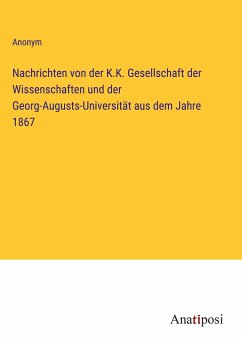 Anonym

Nachrichten von der K.K. Gesellschaft der Wissenschaften und der Georg-Augusts-Universität aus dem Jahre 1867

Anatiposi